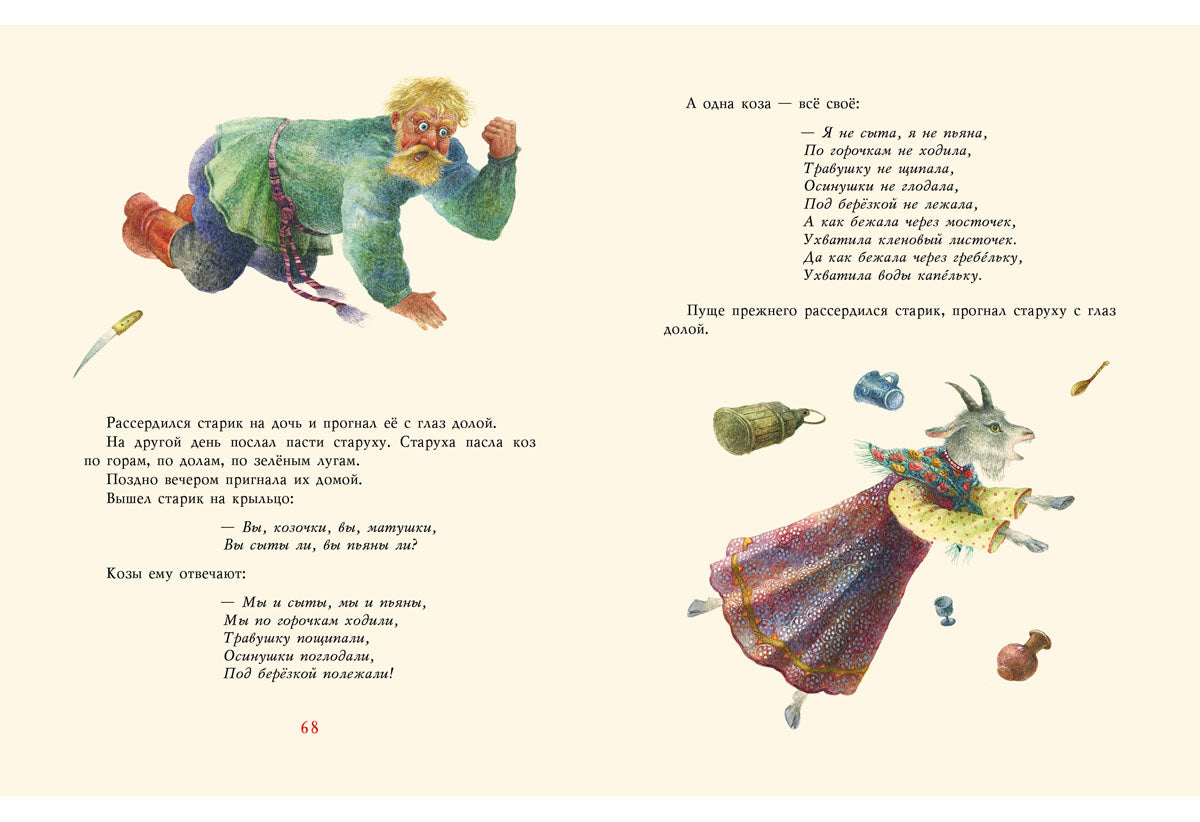 Рассердился старик на дочь и прогнал её с глаз долой.

На другой день послал пасти старуху. Старуха пасла коз по горам, по долам, по зелёным лугам.

Поздно вечером пригнала их домой.

Вышел старик на крыльцо:

— Вы, козочки, вы, матушки,
Вы сыты ли, вы пьяны ли?

Козы ему отвечают:

— Мы и сыты, мы и пьяны,
Мы по горочкам ходили,
Травушку пощипали,
Осинушки поглодали,
Под берёзкой полежали!

68

А одна коза — всё своё:

— Я не сыта, я не пьяна,
По горочкам не ходила,
Травушку не щипала,
Осинушки не глодала,
Под берёзкой не лежала,
А как бежала через мосточек,
Ухватила кленовый листочек.
Да как бежала через гребе́льку,
Ухватила воды капе́льку.

Пуще прежнего рассердился старик, прогнал старуху с глаз долой.